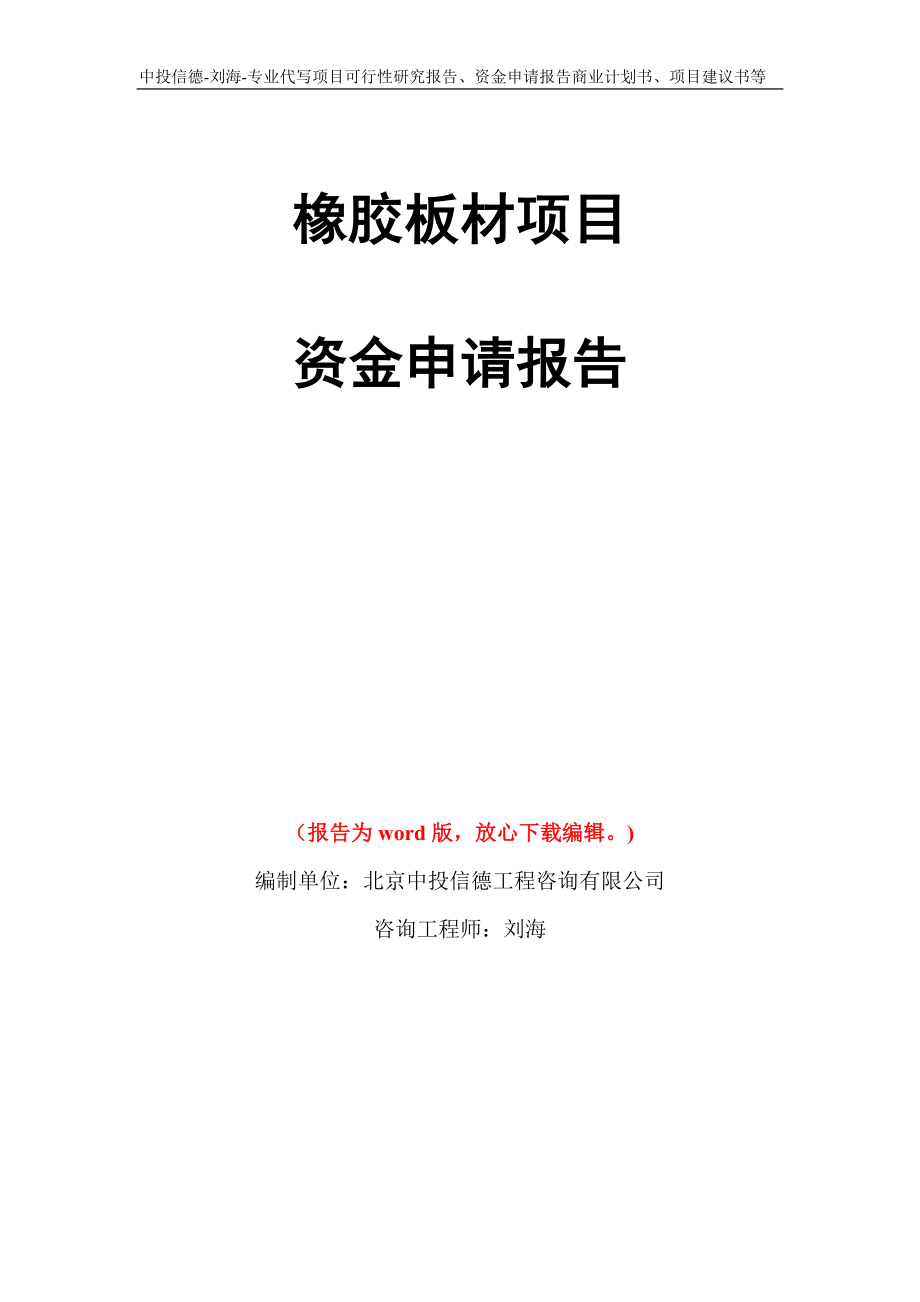 中投信德-刘海-专业代写项目可行性研究报告、资金申请报告商业计划书、项目建议书等

橡胶板材项目

资金申请报告

（报告为 word 版，放心下载编辑。）

编制单位：北京中投信德工程咨询有限公司

咨询工程师：刘海